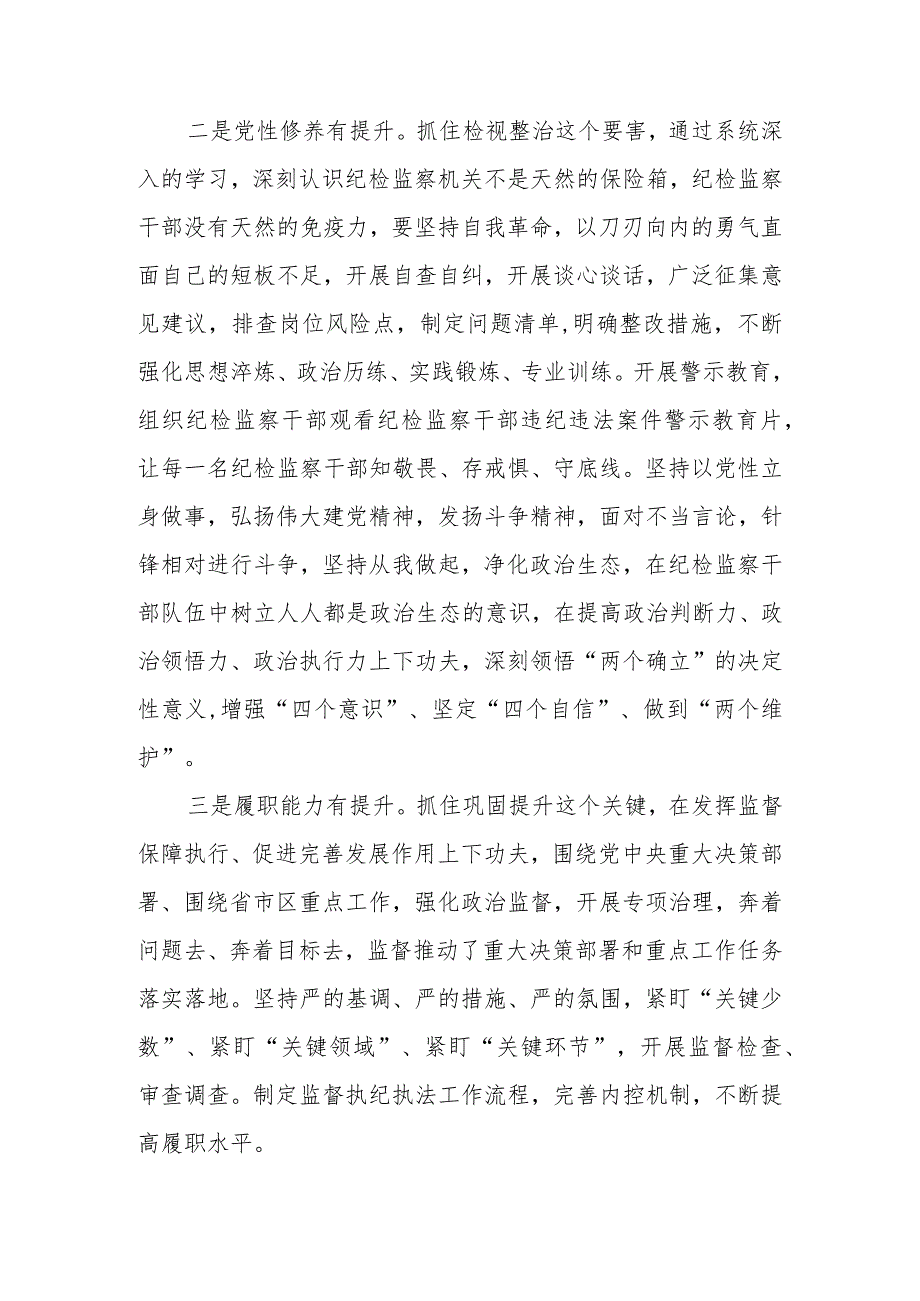 二是党性修养有提升。抓住检视整治这个要害，通过系统深入的学习，深刻认识纪检监察机关不是天然的保险箱，纪检监察干部没有天然的免疫力，要坚持自我革命，以刀刃向内的勇气直面自己的短板不足，开展自查自纠，开展谈心谈话，广泛征集意见建议，排查岗位风险点，制定问题清单,明确整改措施，不断强化思想淬炼、政治历练、实践锻炼、专业训练。开展警示教育，组织纪检监察干部观看纪检监察干部违纪违法案件警示教育片，让每一名纪检监察干部知敬畏、存戒惧、守底线。坚持以党性立身做事，弘扬伟大建党精神，发扬斗争精神，面对不当言论，针锋相对进行斗争，坚持从我做起，净化政治生态，在纪检监察干部队伍中树立人人都是政治生态的意识，在提高政治判断力、政治领悟力、政治执行力上下功夫，深刻领悟“两个确立”的决定性意义,增强“四个意识”、坚定“四个自信”、做到“两个维护”。

三是履职能力有提升。抓住巩固提升这个关键，在发挥监督保障执行、促进完善发展作用上下功夫，围绕党中央重大决策部署、围绕省市区重点工作，强化政治监督，开展专项治理，奔着问题去、奔着目标去，监督推动了重大决策部署和重点工作任务落实落地。坚持严的基调、严的措施、严的氛围，紧盯“关键少数”、紧盯“关键领域”、紧盯“关键环节”，开展监督检查、审查调查。制定监督执纪执法工作流程，完善内控机制，不断提高履职水平。